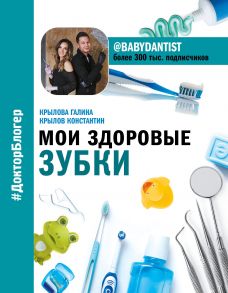 #ДокторБлогер

@BABYDANTIST
более 300 тыс. подписчиков

КРЫЛОВА ГАЛИНА
КРЫЛОВ КОНСТАНТИН

МОИ ЗДОРОВЫЕ
ЗУБКИ